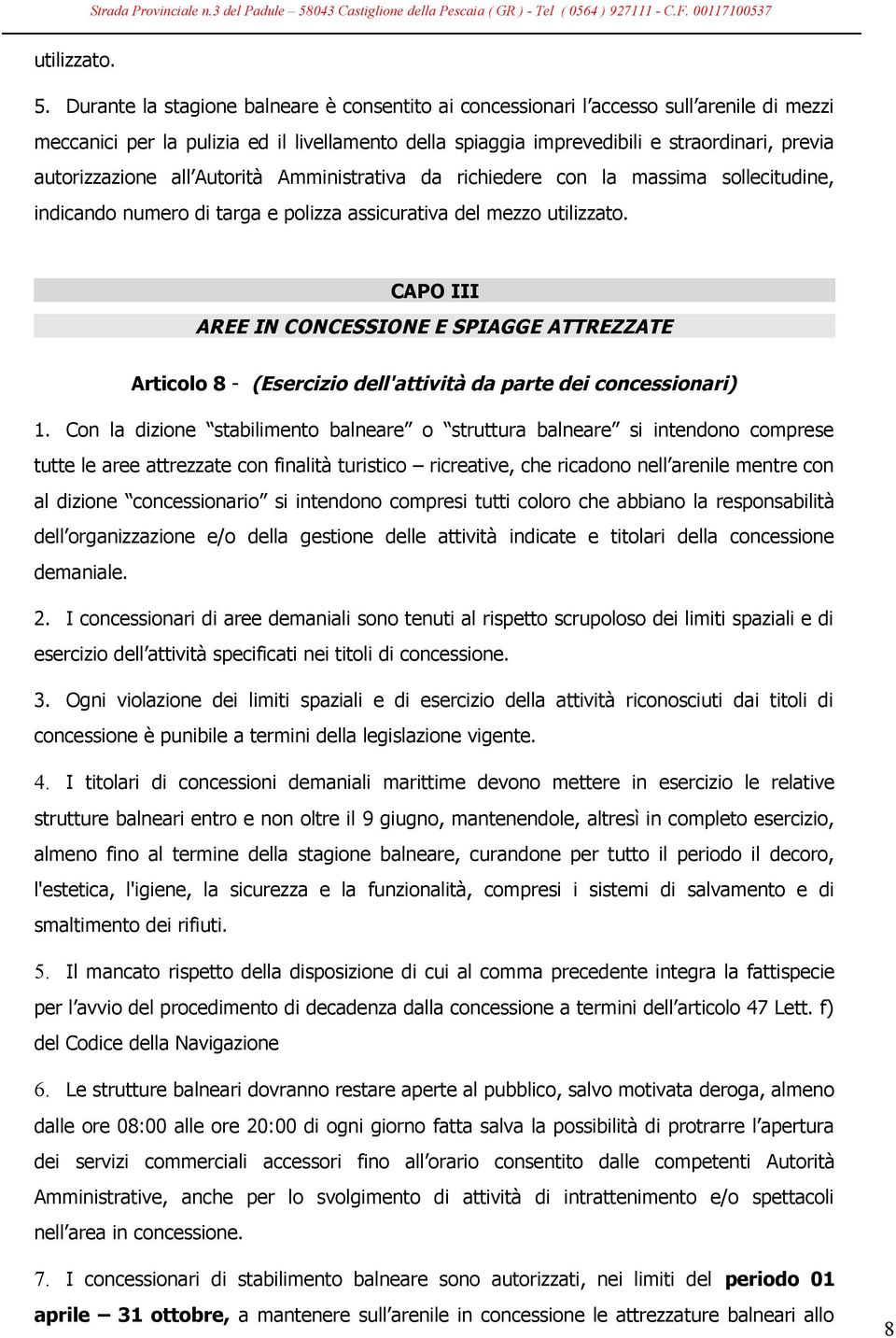 Strada Provinciale n.3 del Padule – 58043 Castiglione della Pescaia ( GR ) - Tel ( 0564 ) 927111 - C.F. 00117100537

utilizzato.

5. Durante la stagione balneare è consentito ai concessionari l'accesso sull'arenile di mezzi meccanici per la pulizia ed il livellamento della spiaggia imprevedibili e straordinari, previa autorizzazione all'Autorità Amministrativa da richiedere con la massima sollecitudine, indicando numero di targa e polizza assicurativa del mezzo utilizzato.

CAPO III

AREE IN CONCESSIONE E SPIAGGE ATTREZZATE

Articolo 8 - (Esercizio dell'attività da parte dei concessionari)

1. Con la dizione "stabilimento balneare" o "struttura balneare" si intendono comprese tutte le aree attrezzate con finalità turistico – ricreative, che ricadono nell'arenile mentre con al dizione "concessionario" si intendono compresi tutti coloro che abbiano la responsabilità dell'organizzazione e/o della gestione delle attività indicate e titolari della concessione demaniale.

2. I concessionari di aree demaniali sono tenuti al rispetto scrupoloso dei limiti spaziali e di esercizio dell'attività specificati nei titoli di concessione.

3. Ogni violazione dei limiti spaziali e di esercizio della attività riconosciuti dai titoli di concessione è punibile a termini della legislazione vigente.

4. I titolari di concessioni demaniali marittime devono mettere in esercizio le relative strutture balneari entro e non oltre il 9 giugno, mantenendole, altresì in completo esercizio, almeno fino al termine della stagione balneare, curandone per tutto il periodo il decoro, l'estetica, l'igiene, la sicurezza e la funzionalità, compresi i sistemi di salvamento e di smaltimento dei rifiuti.

5. Il mancato rispetto della disposizione di cui al comma precedente integra la fattispecie per l'avvio del procedimento di decadenza dalla concessione a termini dell'articolo 47 Lett. f) del Codice della Navigazione

6. Le strutture balneari dovranno restare aperte al pubblico, salvo motivata deroga, almeno dalle ore 08:00 alle ore 20:00 di ogni giorno fatta salva la possibilità di protrarre l'apertura dei servizi commerciali accessori fino all'orario consentito dalle competenti Autorità Amministrative, anche per lo svolgimento di attività di intrattenimento e/o spettacoli nell'area in concessione.

7. I concessionari di stabilimento balneare sono autorizzati, nei limiti del periodo 01 aprile – 31 ottobre, a mantenere sull'arenile in concessione le attrezzature balneari allo

8